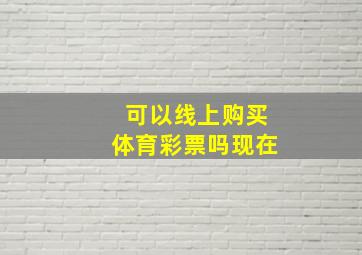 可以线上购买
体育彩票吗现在